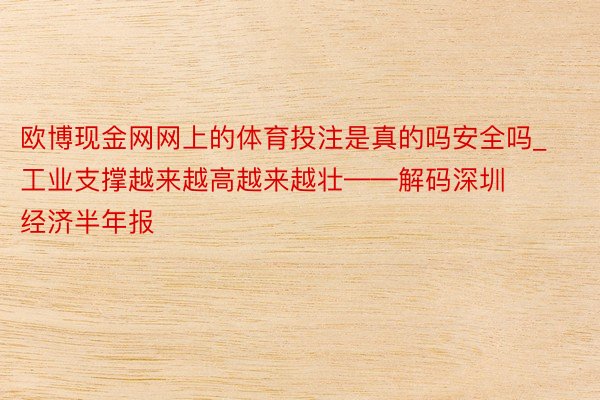 欧博现金网网上的体育投注是真的吗安全吗_工业支撑越来越高越来越壮——解码深圳经济半年报